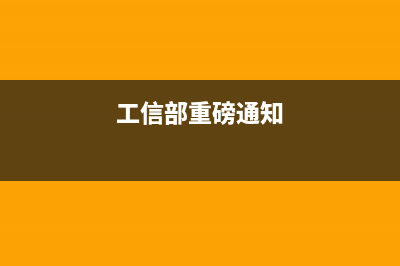 工信部重磅通知